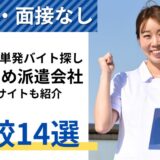 ・面接なし

単発バイト探し
め派遣会社
サイトも紹介

較14選